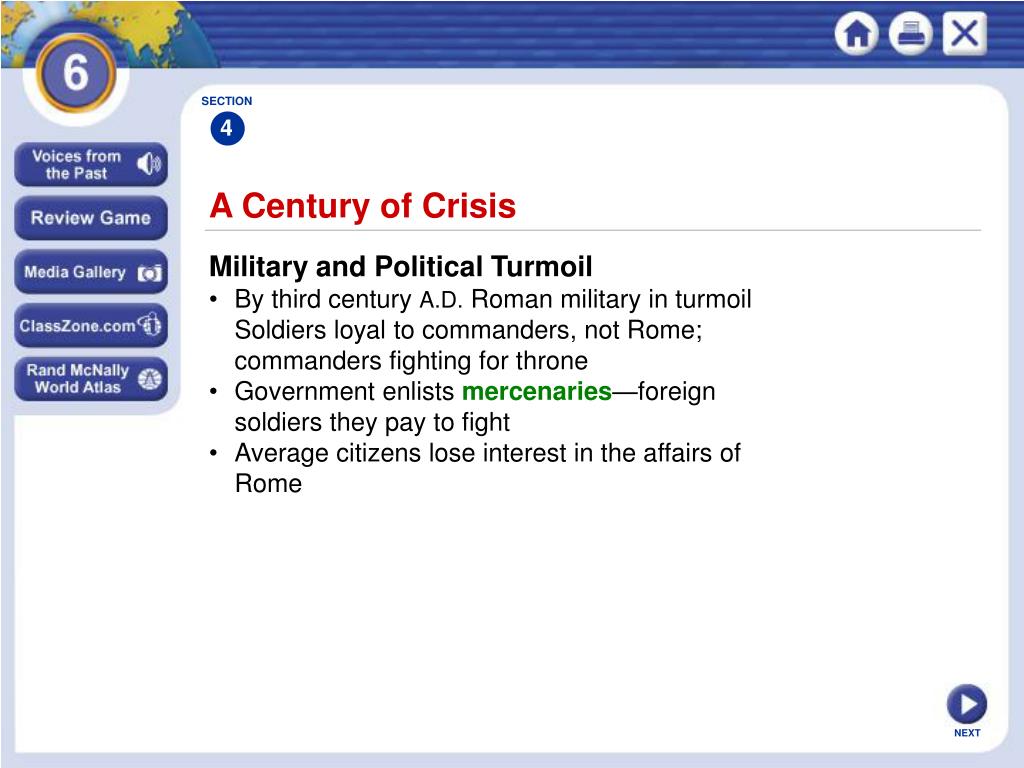 6

Voices from the Past

Review Game

Media Gallery

ClassZone.com

Rand McNally World Atlas

SECTION
4

A Century of Crisis

Military and Political Turmoil
• By third century A.D. Roman military in turmoil Soldiers loyal to commanders, not Rome; commanders fighting for throne
• Government enlists mercenaries—foreign soldiers they pay to fight
• Average citizens lose interest in the affairs of Rome

NEXT